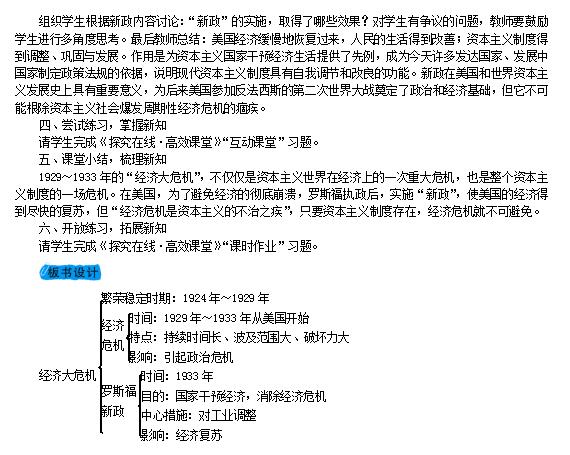 组织学生根据新政内容讨论：“新政”的实施，取得了哪些效果？对学生有争议的问题，教师要鼓励学生进行多角度思考。最后教师总结：美国经济缓慢地恢复过来，人民的生活得到改善；资本主义制度得到调整、巩固与发展。作用是为资本主义国家干预经济生活提供了先例，成为今天许多发达国家、发展中国家制定政策法规的依据，说明现代资本主义制度具有自我调节和改良的功能。新政在美国和世界资本主义发展史上具有重要意义，为后来美国参加反法西斯的第二次世界大战奠定了政治和经济基础，但它不可能根除资本主义社会爆发周期性经济危机的痼疾。

四、尝试练习，掌握新知

请学生完成《探究在线·高效课堂》“互动课堂”习题。

五、课堂小结，梳理新知

1929～1933年的“经济大危机”，不仅仅是资本主义世界在经济上的一次重大危机，也是整个资本主义制度的一场危机。在美国，为了避免经济的彻底崩溃，罗斯福执政后，实施“新政”，使美国的经济得到尽快的复苏，但“经济危机是资本主义的不治之疾”，只要资本主义制度存在，经济危机就不可避免。

六、开放练习，拓展新知

请学生完成《探究在线·高效课堂》“课时作业”习题。

板书设计

经济大危机
繁荣稳定时期：1924年～1929年
经济危机
时间：1929年～1933年从美国开始
特点：持续时间长、波及范围大、破坏力大
影响：引起政治危机
罗斯福新政
时间：1933年
目的：国家干预经济，消除经济危机
中心措施：对工业调整
影响：经济复苏